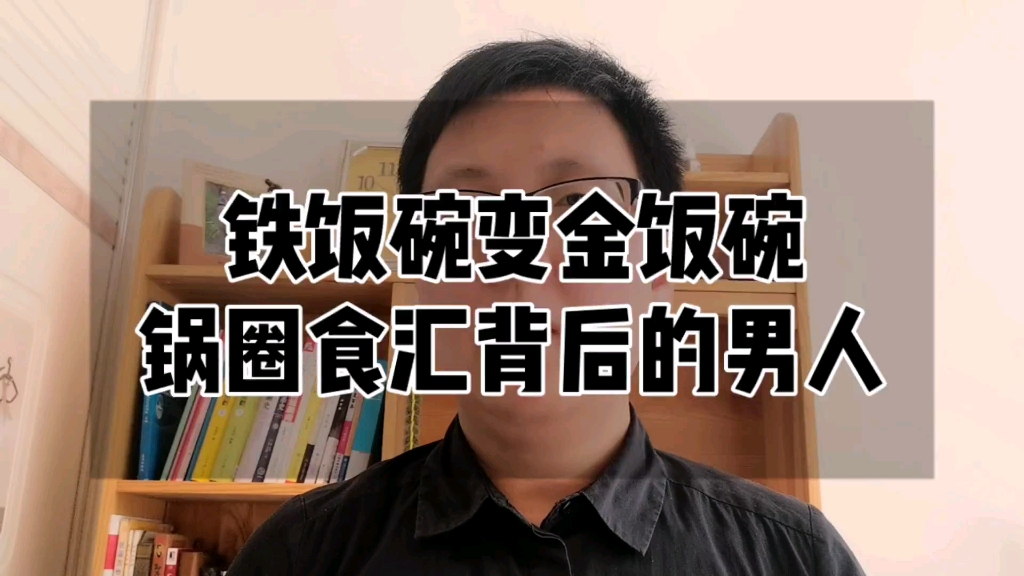 铁饭碗变金饭碗
锅圈食汇背后的男人